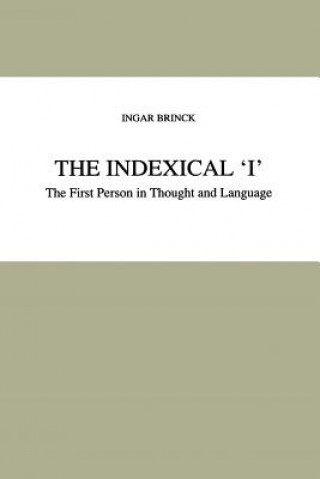 INGAR BRINCK

THE INDEXICAL ‘I’

The First Person in Thought and Language